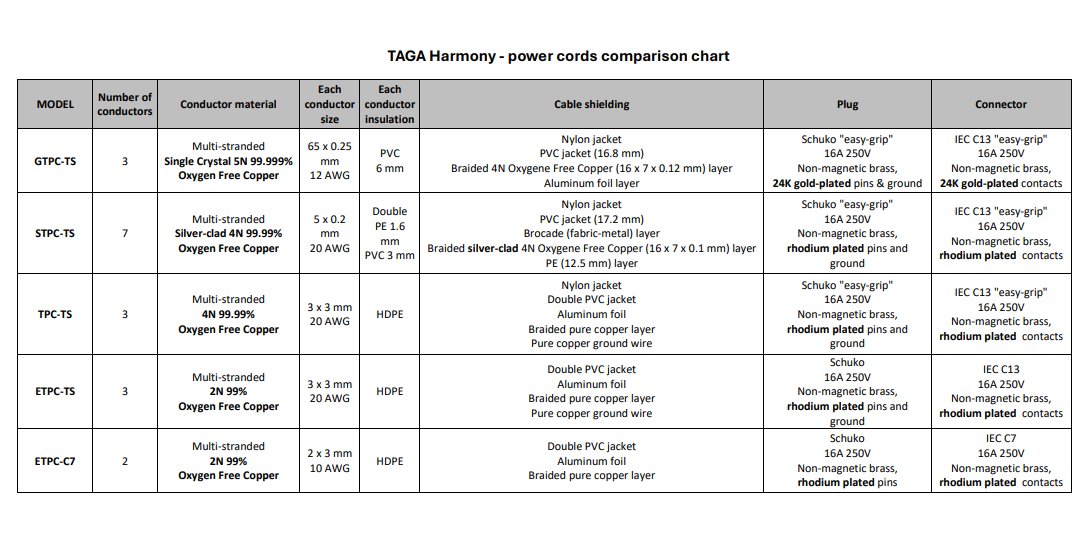 TAGA Harmony - power cords comparison chart

| MODEL | Number of conductors | Conductor material | Each conductor size | Each conductor insulation | Cable shielding | Plug | Connector |
|---|---|---|---|---|---|---|---|
| GTPC-TS | 3 | Multi-stranded Single Crystal 5N 99.999% Oxygen Free Copper | 65 x 0.25 mm 12 AWG | PVC 6 mm | Nylon jacket PVC jacket (16.8 mm) Braided 4N Oxygene Free Copper (16 x 7 x 0.12 mm) layer Aluminum foil layer | Schuko "easy-grip" 16A 250V Non-magnetic brass, 24K gold-plated pins & ground | IEC C13 "easy-grip" 16A 250V Non-magnetic brass, 24K gold-plated contacts |
| STPC-TS | 7 | Multi-stranded Silver-clad 4N 99.99% Oxygen Free Copper | 5 x 0.2 mm 20 AWG | Double PE 1.6 mm PVC 3 mm | Nylon jacket PVC jacket (17.2 mm) Brocade (fabric-metal) layer Braided silver-clad 4N Oxygene Free Copper (16 x 7 x 0.1 mm) layer PE (12.5 mm) layer | Schuko "easy-grip" 16A 250V Non-magnetic brass, rhodium plated pins and ground | IEC C13 "easy-grip" 16A 250V Non-magnetic brass, rhodium plated contacts |
| TPC-TS | 3 | Multi-stranded 4N 99.99% Oxygen Free Copper | 3 x 3 mm 20 AWG | HDPE | Nylon jacket Double PVC jacket Aluminum foil Braided pure copper layer Pure copper ground wire | Schuko "easy-grip" 16A 250V Non-magnetic brass, rhodium plated pins and ground | IEC C13 "easy-grip" 16A 250V Non-magnetic brass, rhodium plated contacts |
| ETPC-TS | 3 | Multi-stranded 2N 99% Oxygen Free Copper | 3 x 3 mm 20 AWG | HDPE | Double PVC jacket Aluminum foil Braided pure copper layer Pure copper ground wire | Schuko 16A 250V Non-magnetic brass, rhodium plated pins and ground | IEC C13 16A 250V Non-magnetic brass, rhodium plated contacts |
| ETPC-C7 | 2 | Multi-stranded 2N 99% Oxygen Free Copper | 2 x 3 mm 10 AWG | HDPE | Double PVC jacket Aluminum foil Braided pure copper layer | Schuko 16A 250V Non-magnetic brass, rhodium plated pins | IEC C7 16A 250V Non-magnetic brass, rhodium plated contacts |